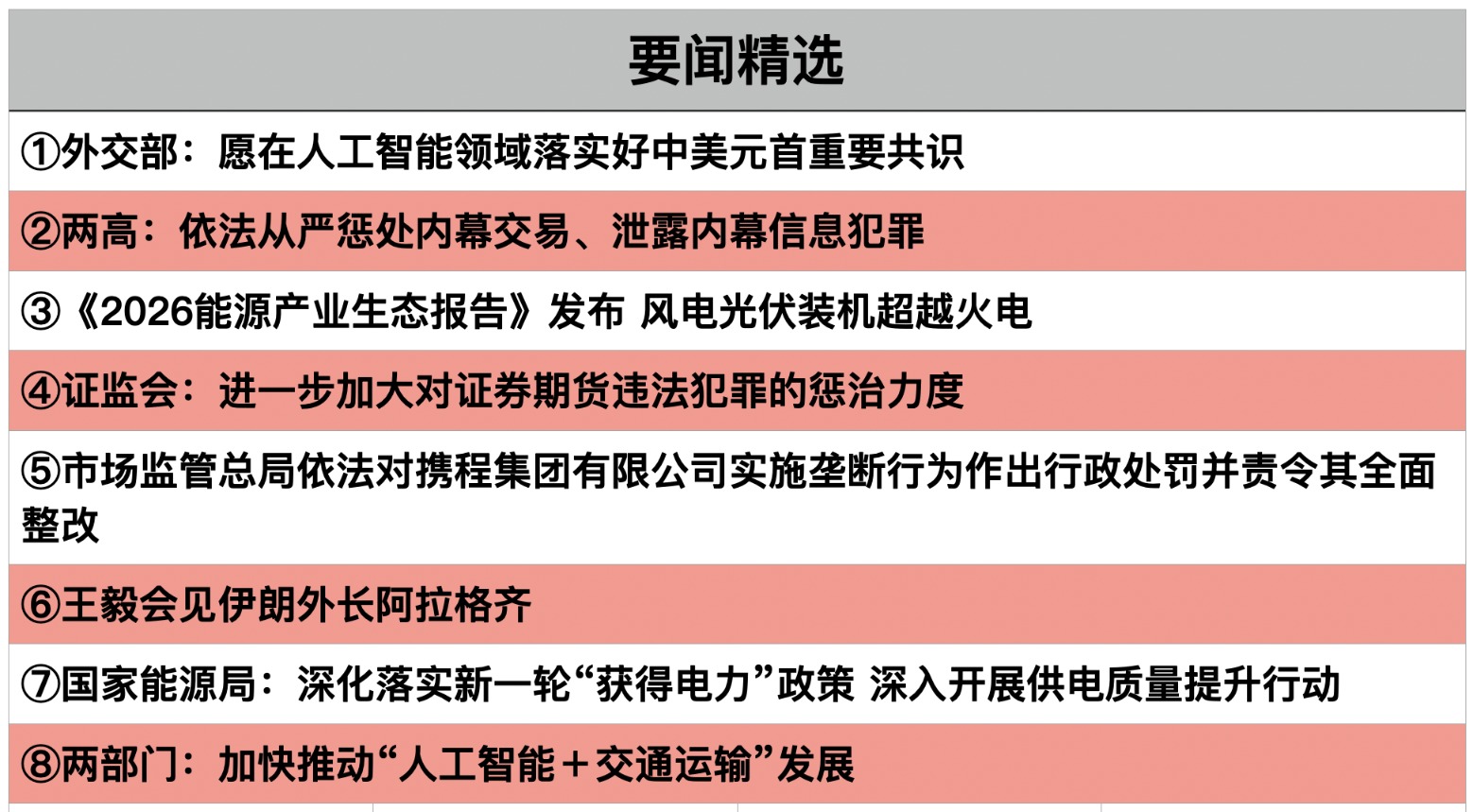 要闻精选

①外交部：愿在人工智能领域落实好中美元首重要共识

②两高：依法从严惩处内幕交易、泄露内幕信息犯罪

③《2026能源产业生态报告》发布 风电光伏装机超越火电

④证监会：进一步加大对证券期货违法犯罪的惩治力度

⑤市场监管总局依法对携程集团有限公司实施垄断行为作出行政处罚并责令其全面整改

⑥王毅会见伊朗外长阿拉格齐

⑦国家能源局：深化落实新一轮“获得电力”政策 深入开展供电质量提升行动

⑧两部门：加快推动“人工智能＋交通运输”发展